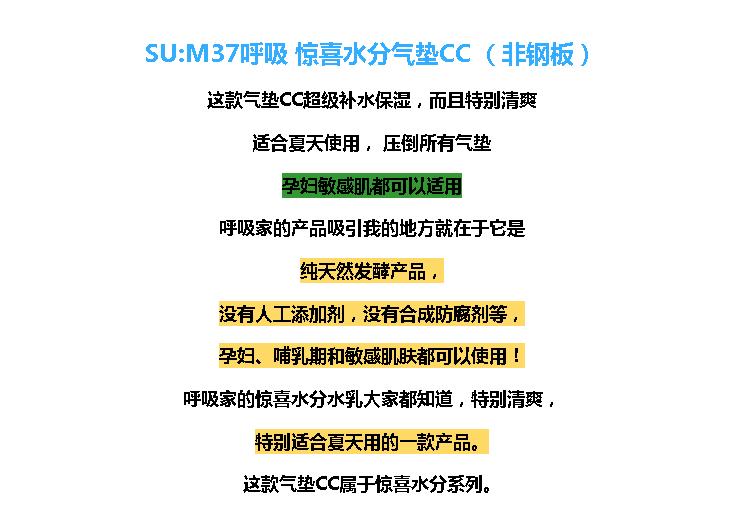 SU:M37呼吸 惊喜水分气垫CC（非钢板）

这款气垫CC超级补水保湿，而且特别清爽

适合夏天使用，压倒所有气垫

孕妇敏感肌都可以适用

呼吸家的产品吸引我的地方就在于它是

纯天然发酵产品，

没有人工添加剂，没有合成防腐剂等，

孕妇、哺乳期和敏感肌肤都可以使用！

呼吸家的惊喜水分水乳大家都知道，特别清爽，

特别适合夏天用的一款产品。

这款气垫CC属于惊喜水分系列。